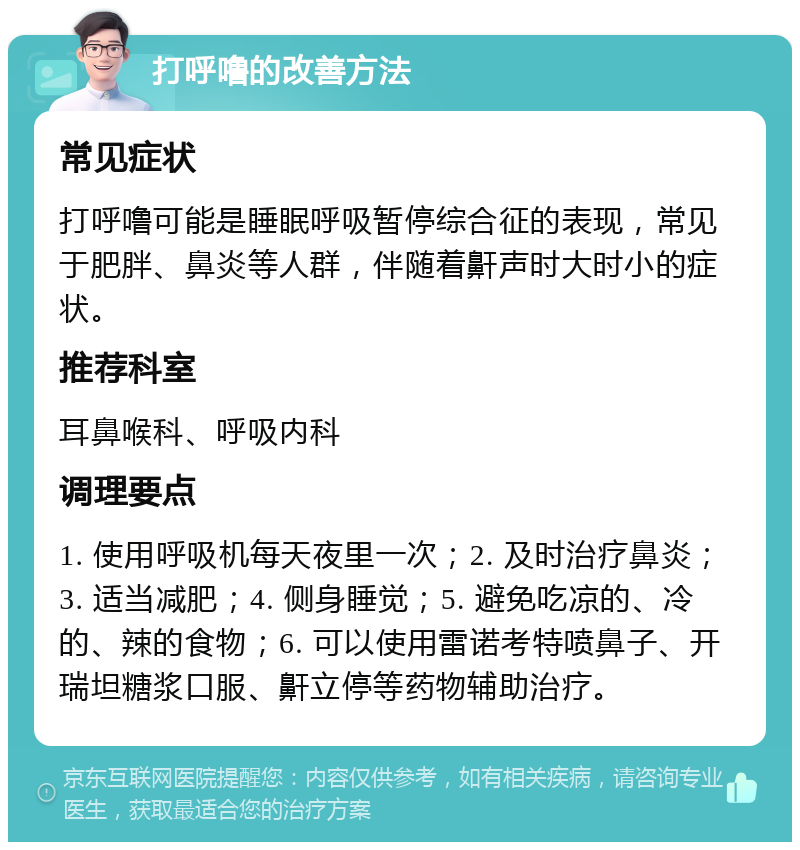 打呼噜的改善方法

常见症状

打呼噜可能是睡眠呼吸暂停综合征的表现，常见于肥胖、鼻炎等人群，伴随着鼾声时大时小的症状。

推荐科室

耳鼻喉科、呼吸内科

调理要点

1. 使用呼吸机每天夜里一次；2. 及时治疗鼻炎；3. 适当减肥；4. 侧身睡觉；5. 避免吃凉的、冷的、辣的食物；6. 可以使用雷诺考特喷鼻子、开瑞坦糖浆口服、鼾立停等药物辅助治疗。

京东互联网医院提醒您：内容仅供参考，如有相关疾病，请咨询专业医生，获取最适合您的治疗方案